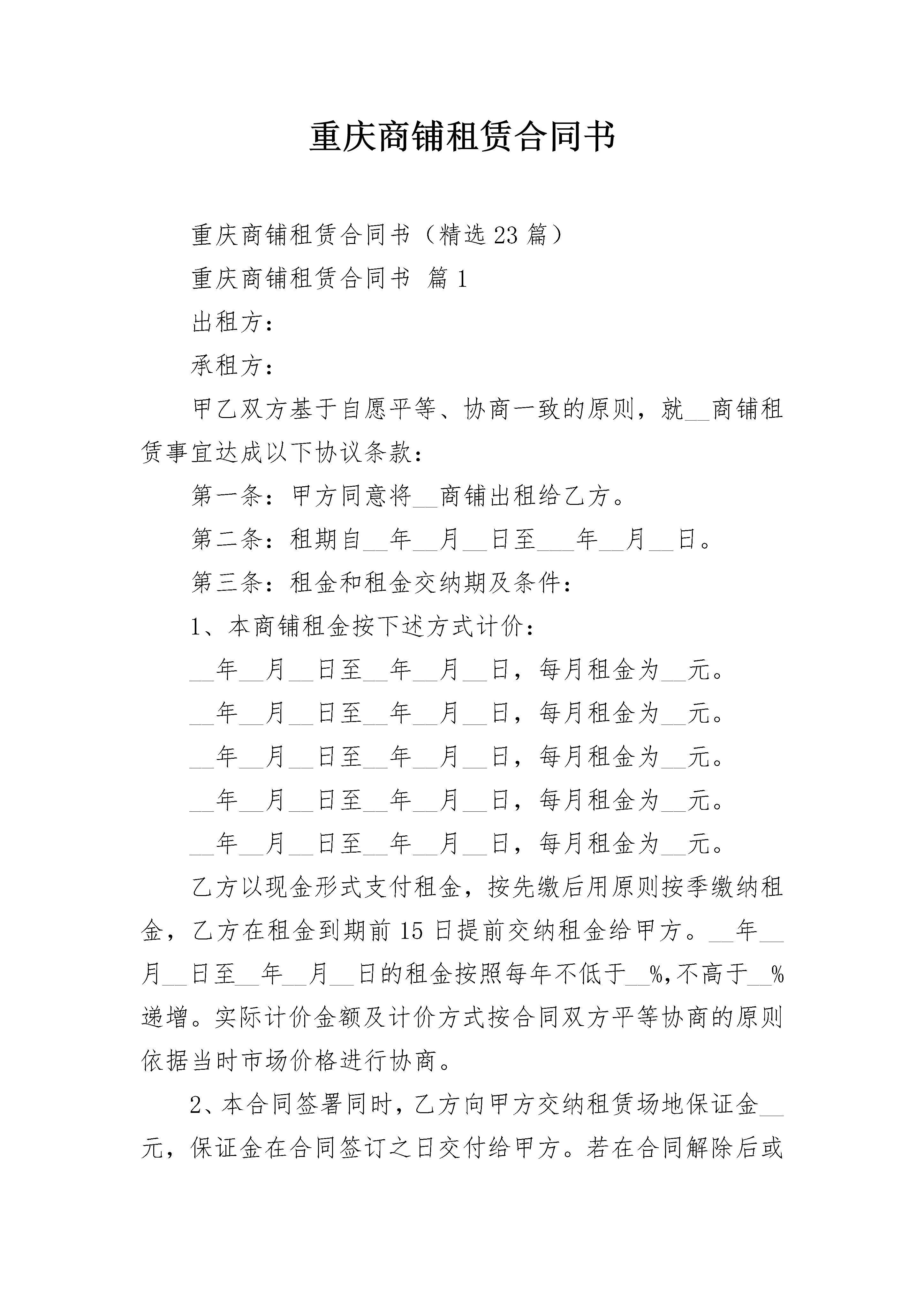 重庆商铺租赁合同书

重庆商铺租赁合同书（精选23篇）

重庆商铺租赁合同书 篇1

出租方：

承租方：

甲乙双方基于自愿平等、协商一致的原则，就__商铺租赁事宜达成以下协议条款：

第一条：甲方同意将__商铺出租给乙方。

第二条：租期自__年__月__日至___年__月__日。

第三条：租金和租金交纳期及条件：

1、本商铺租金按下述方式计价：

__年__月__日至__年__月__日，每月租金为__元。

__年__月__日至__年__月__日，每月租金为__元。

__年__月__日至__年__月__日，每月租金为__元。

__年__月__日至__年__月__日，每月租金为__元。

__年__月__日至__年__月__日，每月租金为__元。

乙方以现金形式支付租金，按先缴后用原则按季缴纳租金，乙方在租金到期前15日提前交纳租金给甲方。__年__月__日至__年__月__日的租金按照每年不低于__%,不高于__%递增。实际计价金额及计价方式按合同双方平等协商的原则依据当时市场价格进行协商。

2、本合同签署同时，乙方向甲方交纳租赁场地保证金__元，保证金在合同签订之日交付给甲方。若在合同解除后或